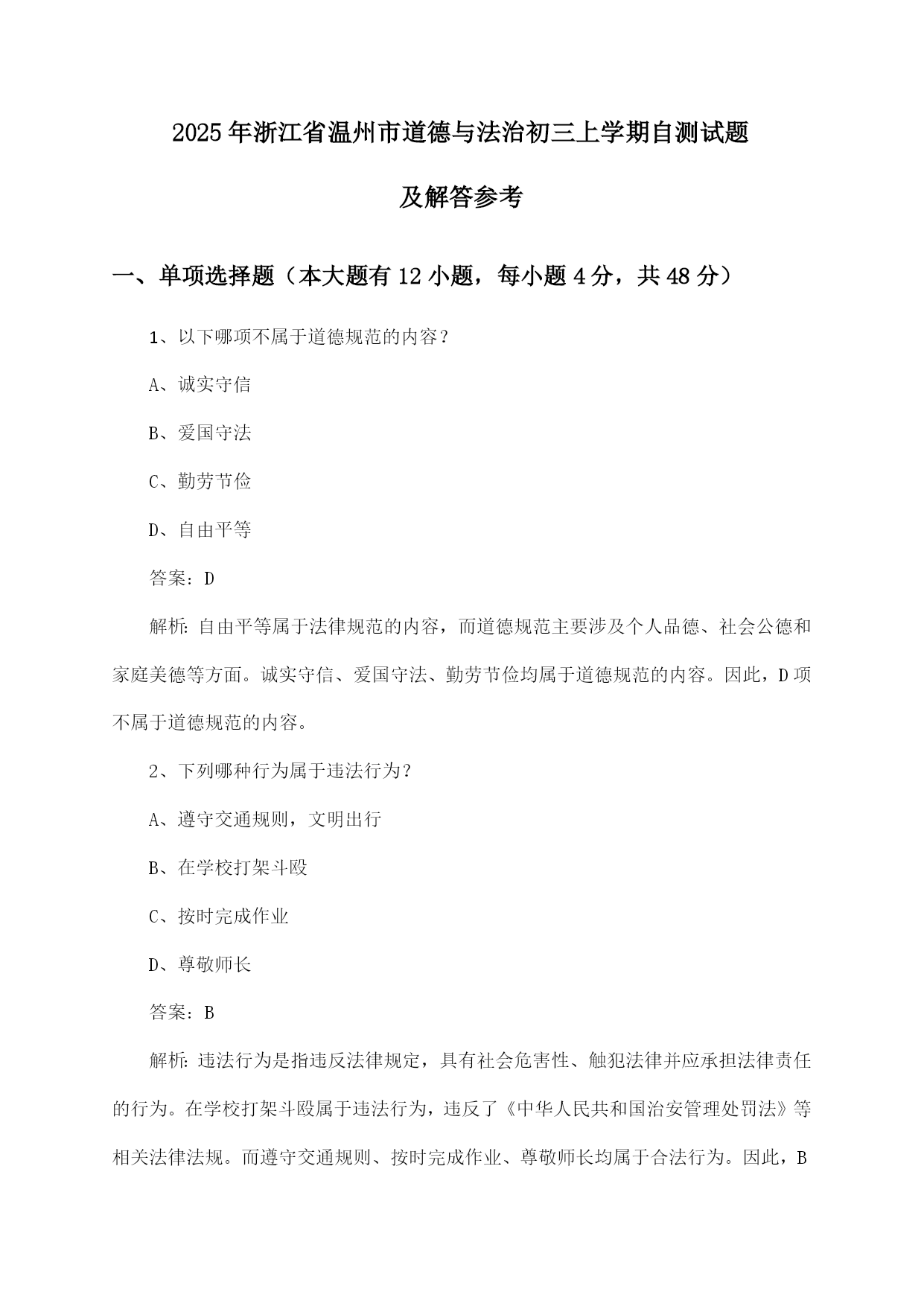 2025年浙江省温州市道德与法治初三上学期自测试题及解答参考

一、单项选择题（本大题有12小题，每小题4分，共48分）

1、以下哪项不属于道德规范的内容？

A、诚实守信

B、爱国守法

C、勤劳节俭

D、自由平等

答案：D

解析：自由平等属于法律规范的内容，而道德规范主要涉及个人品德、社会公德和家庭美德等方面。诚实守信、爱国守法、勤劳节俭均属于道德规范的内容。因此，D项不属于道德规范的内容。

2、下列哪种行为属于违法行为？

A、遵守交通规则，文明出行

B、在学校打架斗殴

C、按时完成作业

D、尊敬师长

答案：B

解析：违法行为是指违反法律规定，具有社会危害性、触犯法律并应承担法律责任的行为。在学校打架斗殴属于违法行为，违反了《中华人民共和国治安管理处罚法》等相关法律法规。而遵守交通规则、按时完成作业、尊敬师长均属于合法行为。因此，B